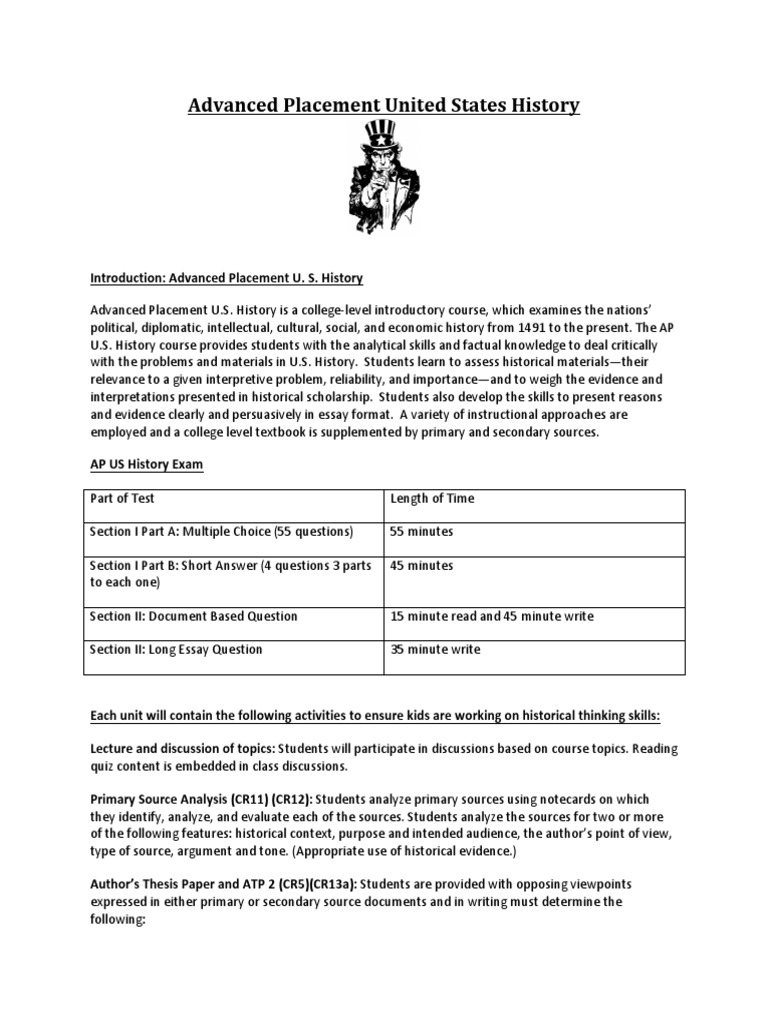 Advanced Placement United States History

Introduction: Advanced Placement U. S. History

Advanced Placement U.S. History is a college-level introductory course, which examines the nations' political, diplomatic, intellectual, cultural, social, and economic history from 1491 to the present. The AP U.S. History course provides students with the analytical skills and factual knowledge to deal critically with the problems and materials in U.S. History. Students learn to assess historical materials—their relevance to a given interpretive problem, reliability, and importance—and to weigh the evidence and interpretations presented in historical scholarship. Students also develop the skills to present reasons and evidence clearly and persuasively in essay format. A variety of instructional approaches are employed and a college level textbook is supplemented by primary and secondary sources.

AP US History Exam

| Part of Test | Length of Time |
|---|---|
| Section I Part A: Multiple Choice (55 questions) | 55 minutes |
| Section I Part B: Short Answer (4 questions 3 parts to each one) | 45 minutes |
| Section II: Document Based Question | 15 minute read and 45 minute write |
| Section II: Long Essay Question | 35 minute write |

Each unit will contain the following activities to ensure kids are working on historical thinking skills:

Lecture and discussion of topics: Students will participate in discussions based on course topics. Reading quiz content is embedded in class discussions.

Primary Source Analysis (CR11) (CR12): Students analyze primary sources using notecards on which they identify, analyze, and evaluate each of the sources. Students analyze the sources for two or more of the following features: historical context, purpose and intended audience, the author's point of view, type of source, argument and tone. (Appropriate use of historical evidence.)

Author's Thesis Paper and ATP 2 (CR5)(CR13a): Students are provided with opposing viewpoints expressed in either primary or secondary source documents and in writing must determine the following: